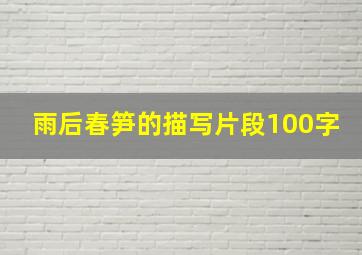 雨后春笋的描写片段100字